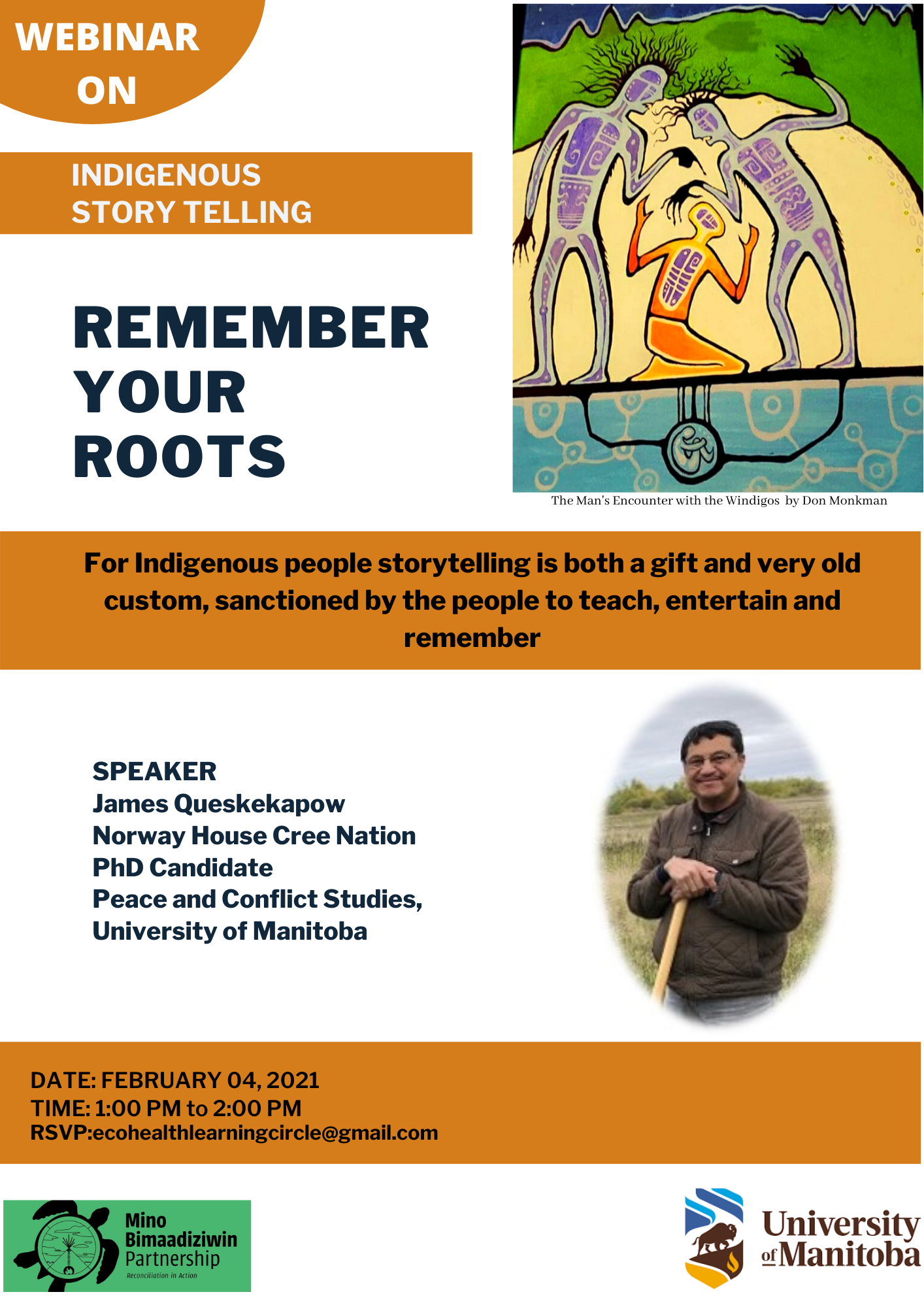 WEBINAR ON

INDIGENOUS STORY TELLING

REMEMBER YOUR ROOTS

The Man's Encounter with the Windigos by Don Monkman

For Indigenous people storytelling is both a gift and very old custom, sanctioned by the people to teach, entertain and remember

SPEAKER
James Queskekapow
Norway House Cree Nation
PhD Candidate
Peace and Conflict Studies,
University of Manitoba

DATE: FEBRUARY 04, 2021
TIME: 1:00 PM to 2:00 PM
RSVP:ecohealthlearningcircle@gmail.com

Mino Bimaadiziwin Partnership
Reconciliation in Action

University of Manitoba